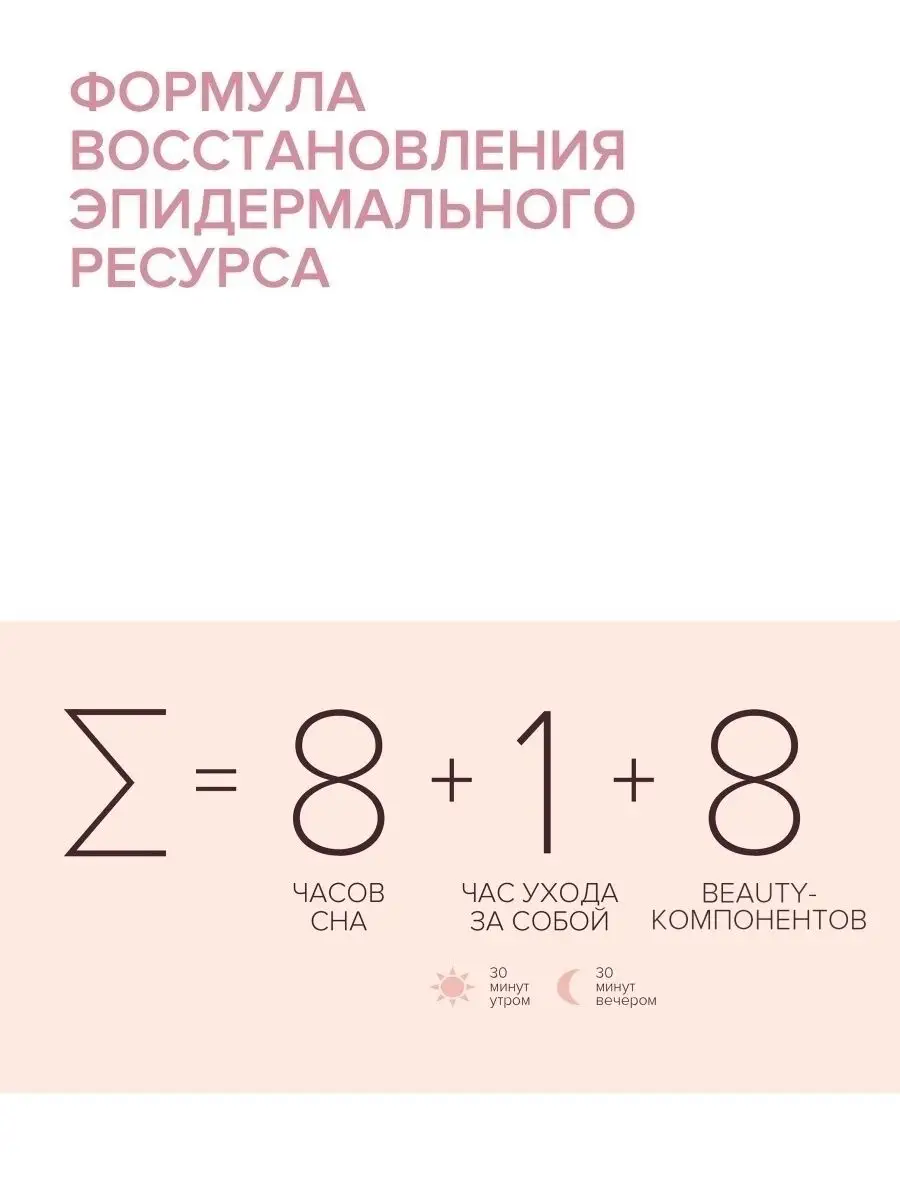 ФОРМУЛА ВОССТАНОВЛЕНИЯ ЭПИДЕРМАЛЬНОГО РЕСУРСА

$\sum = 8 + 1 + 8$

ЧАСОВ СНА

ЧАС УХОДА ЗА СОБОЙ

BEAUTY-КОМПОНЕНТОВ

30 минут утром

30 минут вечером